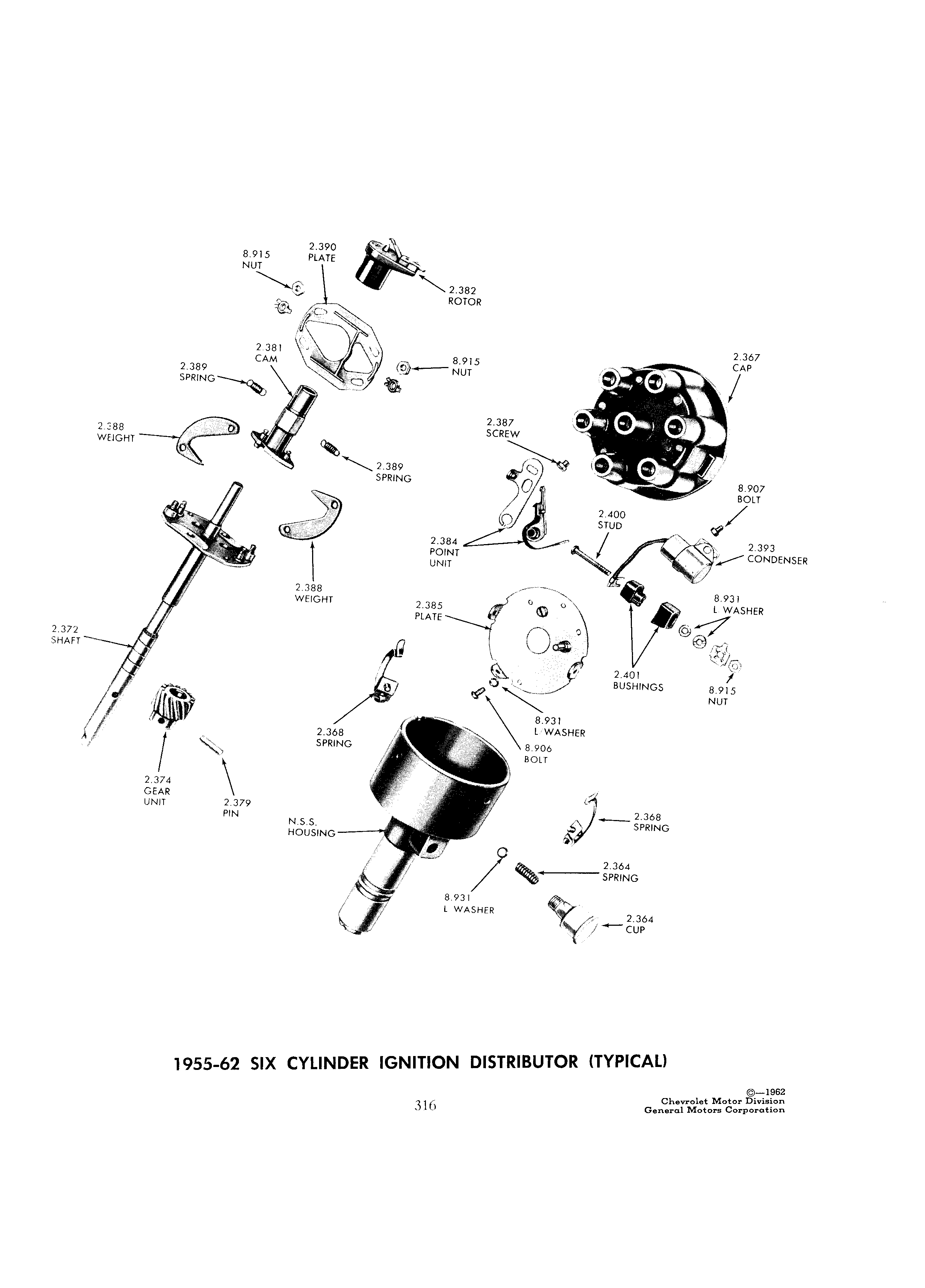 8.915
NUT

2.390
PLATE

2.382
ROTOR

2.381
CAM

2.389
SPRING

8.915
NUT

2.367
CAP

2.388
WEIGHT

2.387
SCREW

2.389
SPRING

8.907
BOLT

2.400
STUD

2.384
POINT
UNIT

2.393
CONDENSER

2.388
WEIGHT

2.385
PLATE

8.931
L WASHER

2.372
SHAFT

2.401
BUSHINGS

8.915
NUT

8.931
L WASHER

2.368
SPRING

8.906
BOLT

2.374
GEAR
UNIT

2.379
PIN

N.S.S.
HOUSING

2.368
SPRING

2.364
SPRING

8.931
L WASHER

2.364
CUP

1955-62 SIX CYLINDER IGNITION DISTRIBUTOR (TYPICAL)

316

©—1962
Chevrolet Motor Division
General Motors Corporation